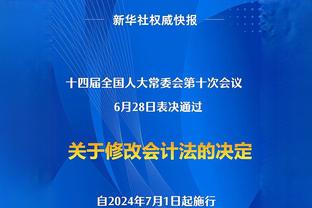 新华社权威快报

十四届全国人大常委会第十次会议
6月28日表决通过

关于修改会计法的决定

自2024年7月1日起施行